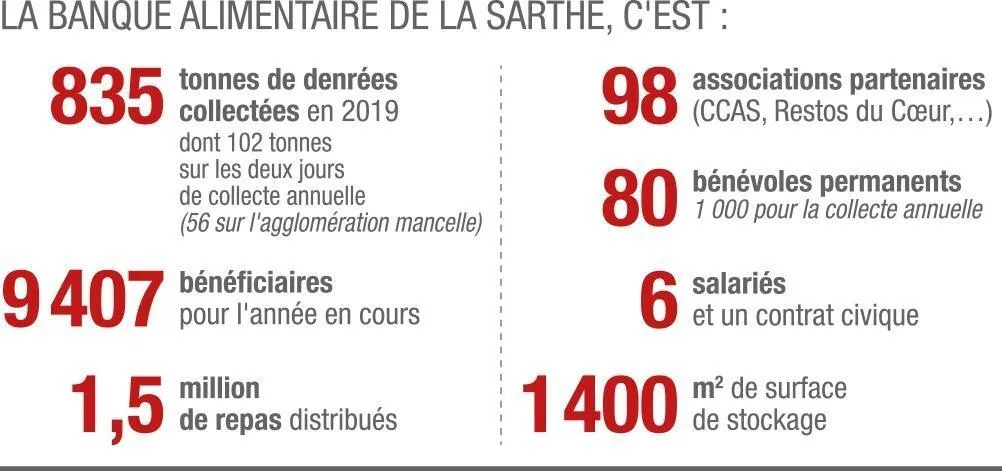 LA BANQUE ALIMENTAIRE DE LA SARTHE, C'EST :

835 tonnes de denrées collectées en 2019 dont 102 tonnes sur les deux jours de collecte annuelle (56 sur l'agglomération mancelle)

9 407 bénéficiaires pour l'année en cours

1,5 million de repas distribués

98 associations partenaires (CCAS, Restos du Cœur,...)

80 bénévoles permanents 1 000 pour la collecte annuelle

6 salariés et un contrat civique

1 400 m² de surface de stockage